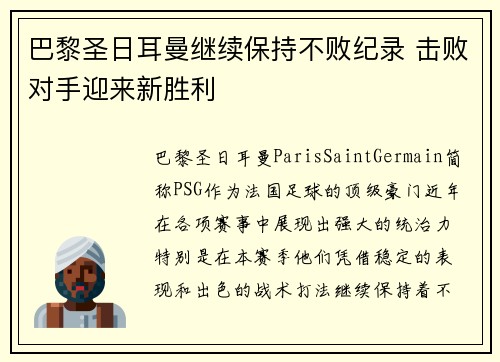 巴黎圣日耳曼继续保持不败纪录 击败对手迎来新胜利

巴黎圣日耳曼ParisSaintGermain简称PSG作为法国足球的顶级豪门近年在各项赛事中展现出强大的统治力特别是在本赛季他们凭借稳定的表现和出色的战术打法继续保持着不